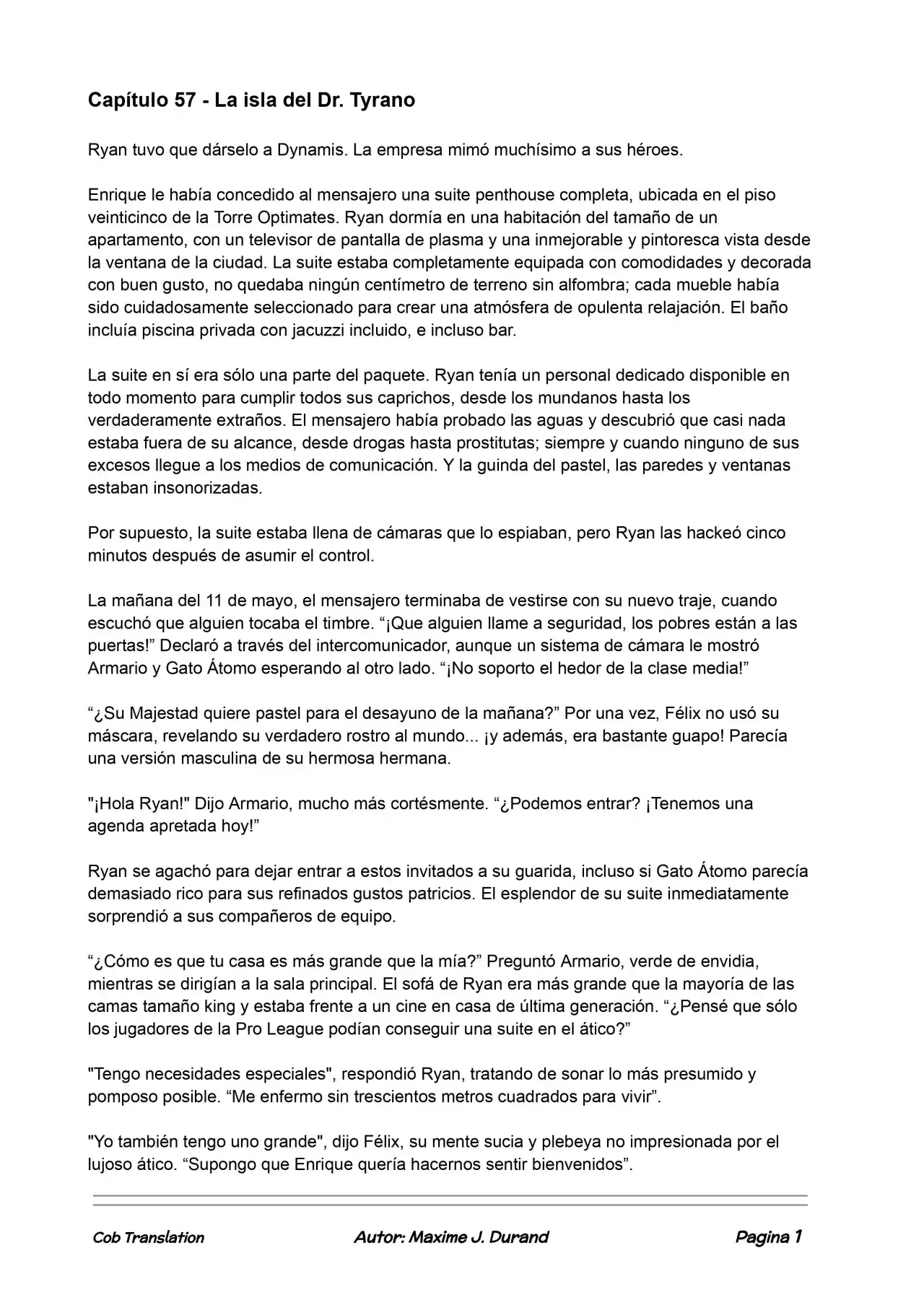 Capítulo 57 - La isla del Dr. Tyrano

Ryan tuvo que dárselo a Dynamis. La empresa mimó muchísimo a sus héroes.

Enrique le había concedido al mensajero una suite penthouse completa, ubicada en el piso veinticinco de la Torre Optimates. Ryan dormía en una habitación del tamaño de un apartamento, con un televisor de pantalla de plasma y una inmejorable y pintoresca vista desde la ventana de la ciudad. La suite estaba completamente equipada con comodidades y decorada con buen gusto, no quedaba ningún centímetro de terreno sin alfombra; cada mueble había sido cuidadosamente seleccionado para crear una atmósfera de opulenta relajación. El baño incluía piscina privada con jacuzzi incluido, e incluso bar.

La suite en sí era sólo una parte del paquete. Ryan tenía un personal dedicado disponible en todo momento para cumplir todos sus caprichos, desde los mundanos hasta los verdaderamente extraños. El mensajero había probado las aguas y descubrió que casi nada estaba fuera de su alcance, desde drogas hasta prostitutas; siempre y cuando ninguno de sus excesos llegue a los medios de comunicación. Y la guinda del pastel, las paredes y ventanas estaban insonorizadas.

Por supuesto, la suite estaba llena de cámaras que lo espiaban, pero Ryan las hackeó cinco minutos después de asumir el control.

La mañana del 11 de mayo, el mensajero terminaba de vestirse con su nuevo traje, cuando escuchó que alguien tocaba el timbre. "¡Que alguien llame a seguridad, los pobres están a las puertas!" Declaró a través del intercomunicador, aunque un sistema de cámara le mostró Armario y Gato Átomo esperando al otro lado. "¡No soporto el hedor de la clase media!"

"¿Su Majestad quiere pastel para el desayuno de la mañana?" Por una vez, Félix no usó su máscara, revelando su verdadero rostro al mundo... ¡y además, era bastante guapo! Parecía una versión masculina de su hermosa hermana.

"¡Hola Ryan!" Dijo Armario, mucho más cortésmente. "¿Podemos entrar? ¡Tenemos una agenda apretada hoy!"

Ryan se agachó para dejar entrar a estos invitados a su guarida, incluso si Gato Átomo parecía demasiado rico para sus refinados gustos patricios. El esplendor de su suite inmediatamente sorprendió a sus compañeros de equipo.

"¿Cómo es que tu casa es más grande que la mía?" Preguntó Armario, verde de envidia, mientras se dirigían a la sala principal. El sofá de Ryan era más grande que la mayoría de las camas tamaño king y estaba frente a un cine en casa de última generación. "¿Pensé que sólo los jugadores de la Pro League podían conseguir una suite en el ático?"

"Tengo necesidades especiales", respondió Ryan, tratando de sonar lo más presumido y pomposo posible. "Me enfermo sin trescientos metros cuadrados para vivir".

"Yo también tengo uno grande", dijo Félix, su mente sucia y plebeya no impresionada por el lujoso ático. "Supongo que Enrique quería hacernos sentir bienvenidos".

Cob Translation    Autor: Maxime J. Durand    Pagina 1